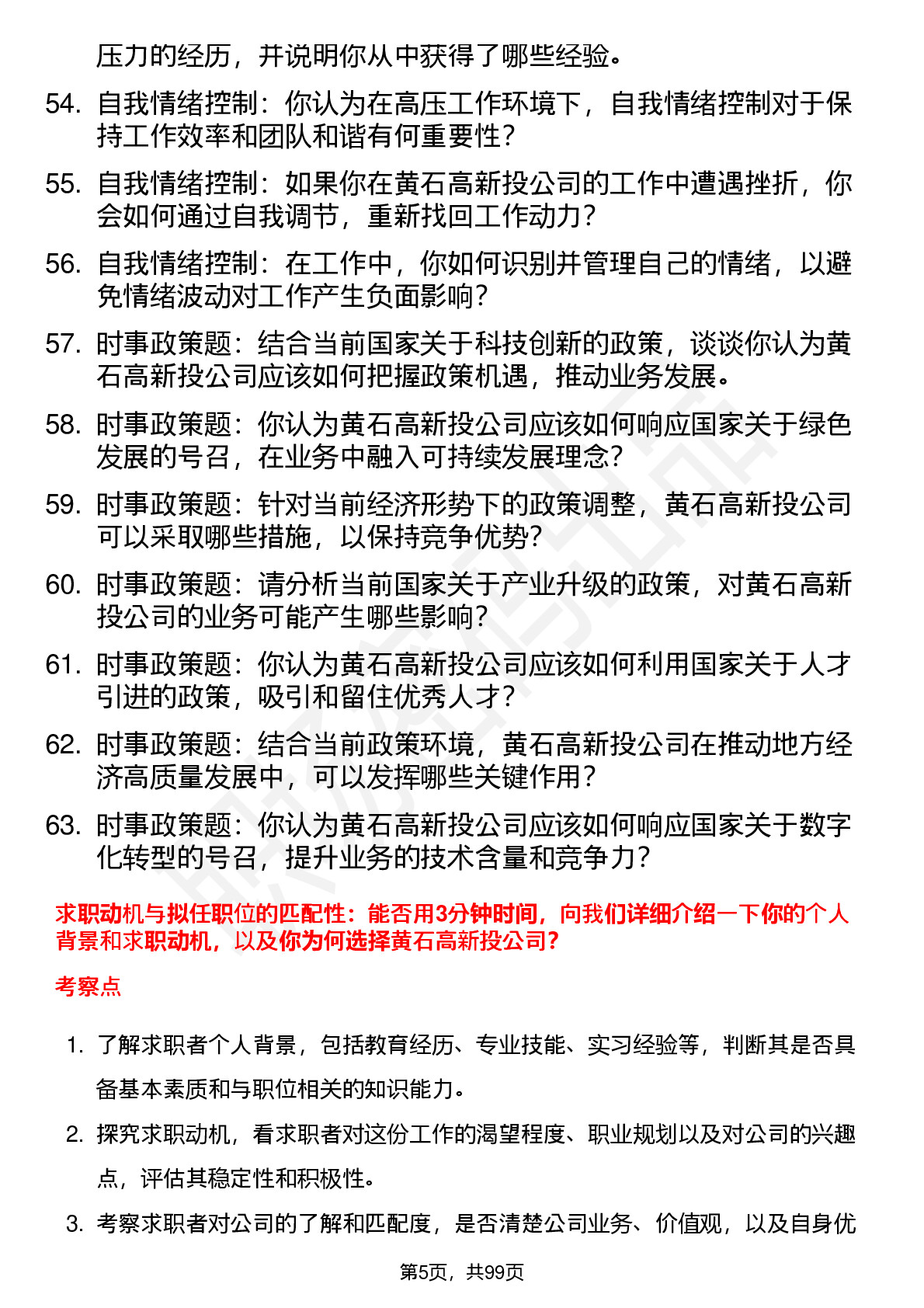 压力的经历，并说明你从中获得了哪些经验。

54. 自我情绪控制：你认为在高压工作环境下，自我情绪控制对于保持工作效率和团队和谐有何重要性？

55. 自我情绪控制：如果你在黄石高新投公司的工作中遭遇挫折，你会如何通过自我调节，重新找回工作动力？

56. 自我情绪控制：在工作中，你如何识别并管理自己的情绪，以避免情绪波动对工作产生负面影响？

57. 时事政策题：结合当前国家关于科技创新的政策，谈谈你认为黄石高新投公司应该如何把握政策机遇，推动业务发展。

58. 时事政策题：你认为黄石高新投公司应该如何响应国家关于绿色发展的号召，在业务中融入可持续发展理念？

59. 时事政策题：针对当前经济形势下的政策调整，黄石高新投公司可以采取哪些措施，以保持竞争优势？

60. 时事政策题：请分析当前国家关于产业升级的政策，对黄石高新投公司的业务可能产生哪些影响？

61. 时事政策题：你认为黄石高新投公司应该如何利用国家关于人才引进的政策，吸引和留住优秀人才？

62. 时事政策题：结合当前政策环境，黄石高新投公司在推动地方经济高质量发展中，可以发挥哪些关键作用？

63. 时事政策题：你认为黄石高新投公司应该如何响应国家关于数字化转型的号召，提升业务的技术含量和竞争力？

求职动机与拟任职位的匹配性：能否用3分钟时间，向我们详细介绍一下你的个人背景和求职动机，以及你为何选择黄石高新投公司？

考察点

1. 了解求职者个人背景，包括教育经历、专业技能、实习经验等，判断其是否具备基本素质和与职位相关的知识能力。

2. 探究求职动机，看求职者对这份工作的渴望程度、职业规划以及对公司的兴趣点，评估其稳定性和积极性。

3. 考察求职者对公司的了解和匹配度，是否清楚公司业务、价值观，以及自身优

第5页，共99页